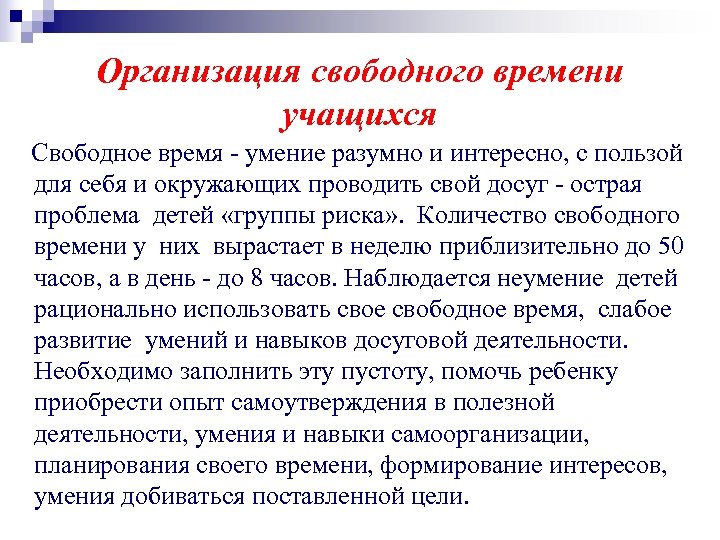 Организация свободного времени учащихся

Свободное время - умение разумно и интересно, с пользой для себя и окружающих проводить свой досуг - острая проблема детей «группы риска». Количество свободного времени у них вырастает в неделю приблизительно до 50 часов, а в день - до 8 часов. Наблюдается неумение детей рационально использовать свое свободное время, слабое развитие умений и навыков досуговой деятельности. Необходимо заполнить эту пустоту, помочь ребенку приобрести опыт самоутверждения в полезной деятельности, умения и навыки самоорганизации, планирования своего времени, формирование интересов, умения добиваться поставленной цели.